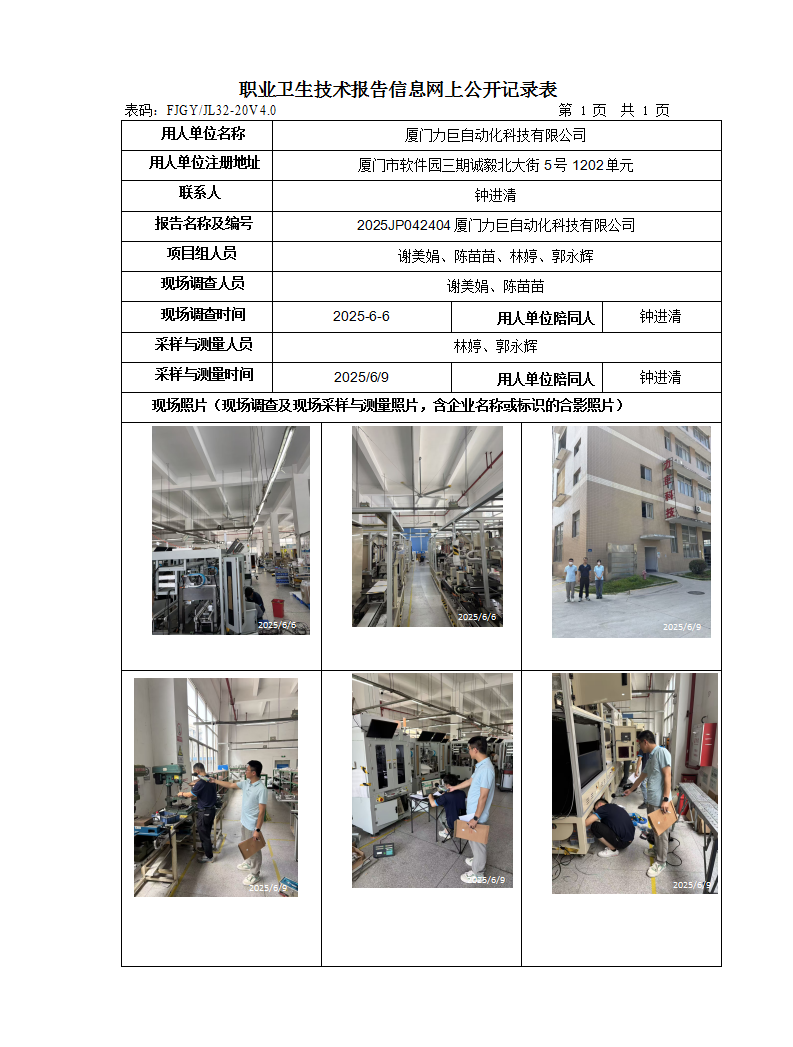 职业卫生技术报告信息网上公开记录表

表码：FJGY/JL32-20V4.0　　　　第 1 页　共 1 页

| 用人单位名称 | 厦门力巨自动化科技有限公司 | | |
|---|---|---|---|
| 用人单位注册地址 | 厦门市软件园三期诚毅北大街 5 号 1202 单元 | | |
| 联系人 | 钟进清 | | |
| 报告名称及编号 | 2025JP042404 厦门力巨自动化科技有限公司 | | |
| 项目组人员 | 谢美娟、陈苗苗、林婷、郭永辉 | | |
| 现场调查人员 | 谢美娟、陈苗苗 | | |
| 现场调查时间 | 2025-6-6 | 用人单位陪同人 | 钟进清 |
| 采样与测量人员 | 林婷、郭永辉 | | |
| 采样与测量时间 | 2025/6/9 | 用人单位陪同人 | 钟进清 |

现场照片（现场调查及现场采样与测量照片，含企业名称或标识的合影照片）

2025/6/6

2025/6/6

力巨科技

2025/6/9

2025/6/9

2025/6/9

2025/6/9